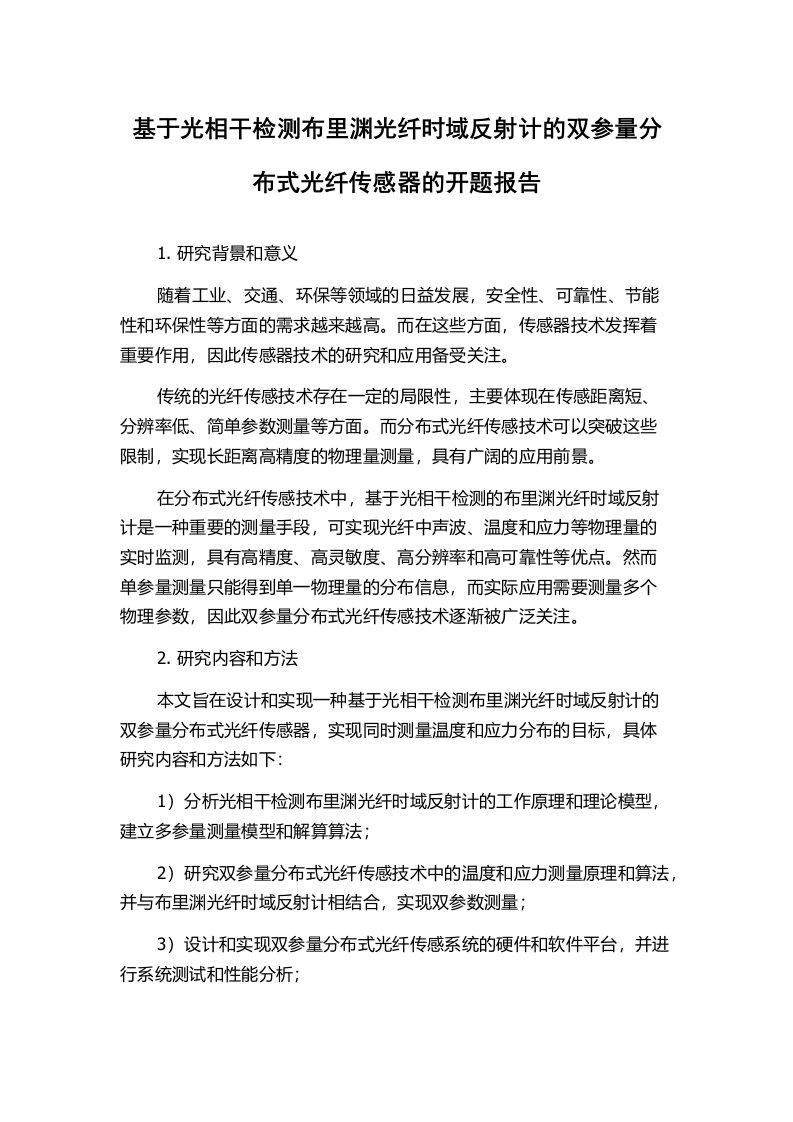 基于光相干检测布里渊光纤时域反射计的双参量分布式光纤传感器的开题报告

1. 研究背景和意义

随着工业、交通、环保等领域的日益发展，安全性、可靠性、节能性和环保性等方面的需求越来越高。而在这些方面，传感器技术发挥着重要作用，因此传感器技术的研究和应用备受关注。

传统的光纤传感技术存在一定的局限性，主要体现在传感距离短、分辨率低、简单参数测量等方面。而分布式光纤传感技术可以突破这些限制，实现长距离高精度的物理量测量，具有广阔的应用前景。

在分布式光纤传感技术中，基于光相干检测的布里渊光纤时域反射计是一种重要的测量手段，可实现光纤中声波、温度和应力等物理量的实时监测，具有高精度、高灵敏度、高分辨率和高可靠性等优点。然而单参量测量只能得到单一物理量的分布信息，而实际应用需要测量多个物理参数，因此双参量分布式光纤传感技术逐渐被广泛关注。

2. 研究内容和方法

本文旨在设计和实现一种基于光相干检测布里渊光纤时域反射计的双参量分布式光纤传感器，实现同时测量温度和应力分布的目标，具体研究内容和方法如下:

1）分析光相干检测布里渊光纤时域反射计的工作原理和理论模型，建立多参量测量模型和解算算法；

2）研究双参量分布式光纤传感技术中的温度和应力测量原理和算法，并与布里渊光纤时域反射计相结合，实现双参数测量；

3）设计和实现双参量分布式光纤传感系统的硬件和软件平台，并进行系统测试和性能分析；